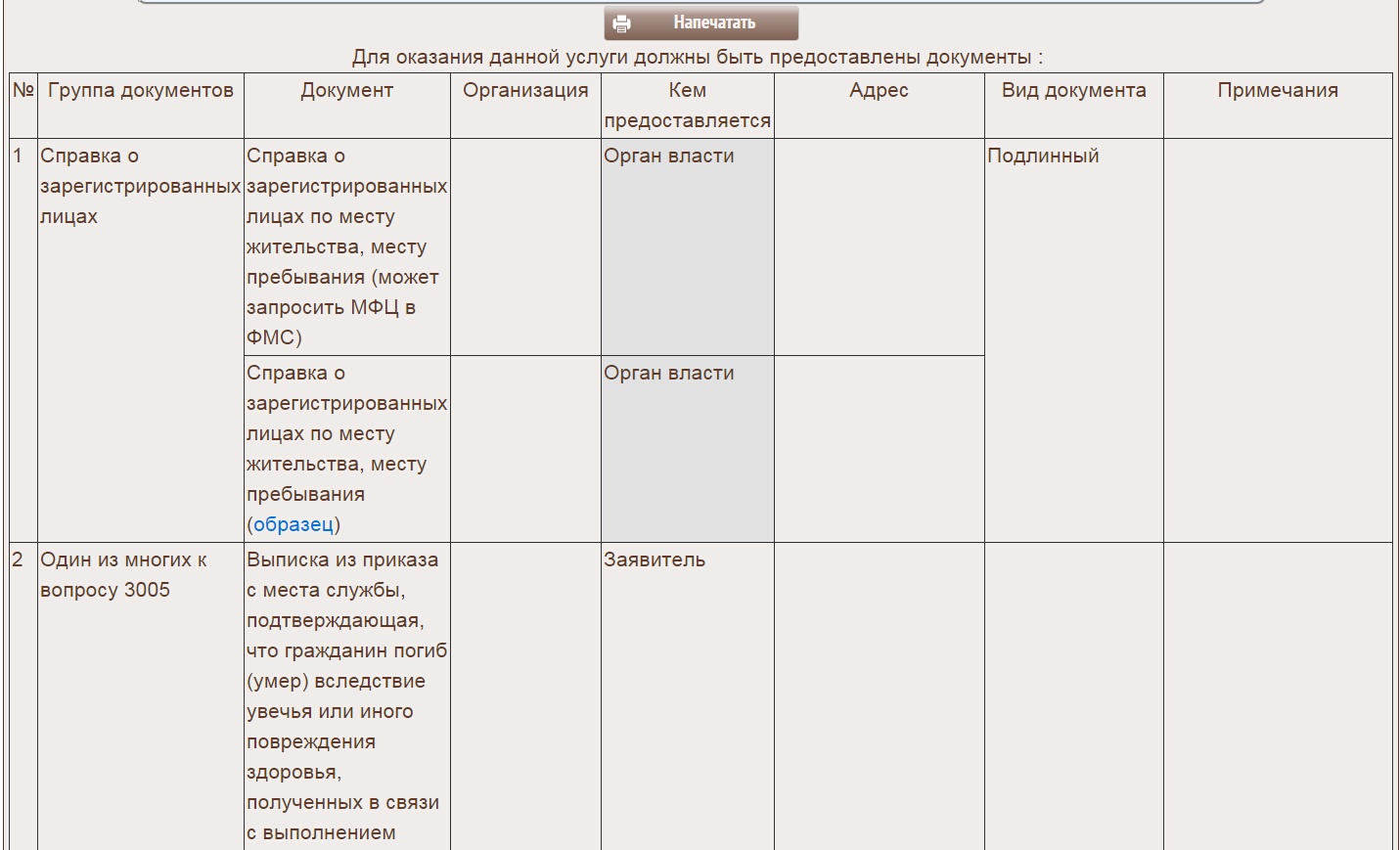 Напечатать

Для оказания данной услуги должны быть предоставлены документы :

| № | Группа документов | Документ | Организация | Кем предоставляется | Адрес | Вид документа | Примечания |
|---|---|---|---|---|---|---|---|
| 1 | Справка о зарегистрированных лицах | Справка о зарегистрированных лицах по месту жительства, месту пребывания (может запросить МФЦ в ФМС) | | Орган власти | | Подлинный | |
| | | Справка о зарегистрированных лицах по месту жительства, месту пребывания (образец) | | Орган власти | | | |
| 2 | Один из многих к вопросу 3005 | Выписка из приказа с места службы, подтверждающая, что гражданин погиб (умер) вследствие увечья или иного повреждения здоровья, полученных в связи с выполнением | | Заявитель | | | |